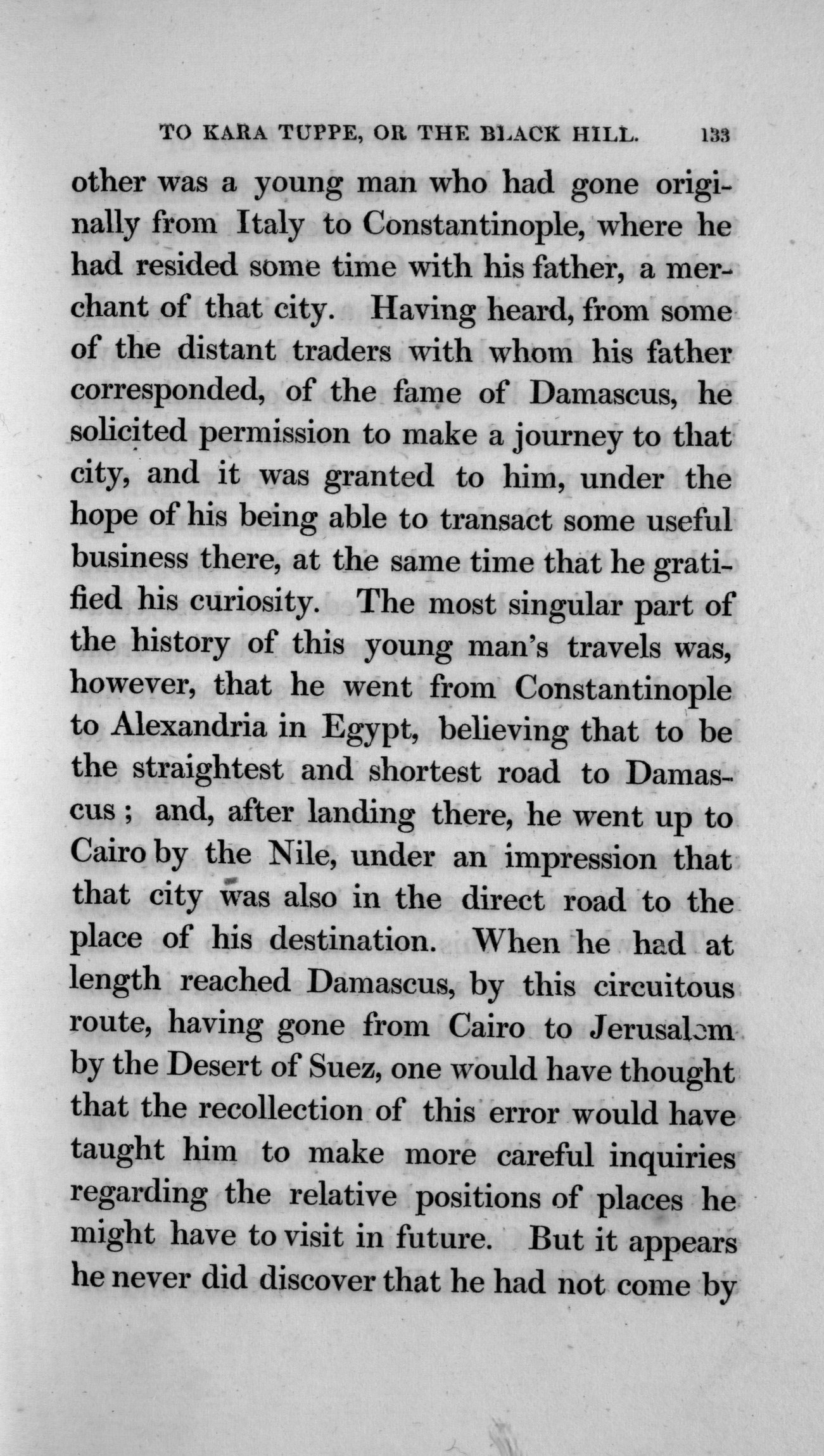 TO KARA TUPPE, OR THE BLACK HILL. 133

other was a young man who had gone originally from Italy to Constantinople, where he had resided some time with his father, a merchant of that city. Having heard, from some of the distant traders with whom his father corresponded, of the fame of Damascus, he solicited permission to make a journey to that city, and it was granted to him, under the hope of his being able to transact some useful business there, at the same time that he gratified his curiosity. The most singular part of the history of this young man's travels was, however, that he went from Constantinople to Alexandria in Egypt, believing that to be the straightest and shortest road to Damascus; and, after landing there, he went up to Cairo by the Nile, under an impression that that city was also in the direct road to the place of his destination. When he had at length reached Damascus, by this circuitous route, having gone from Cairo to Jerusalem by the Desert of Suez, one would have thought that the recollection of this error would have taught him to make more careful inquiries regarding the relative positions of places he might have to visit in future. But it appears he never did discover that he had not come by